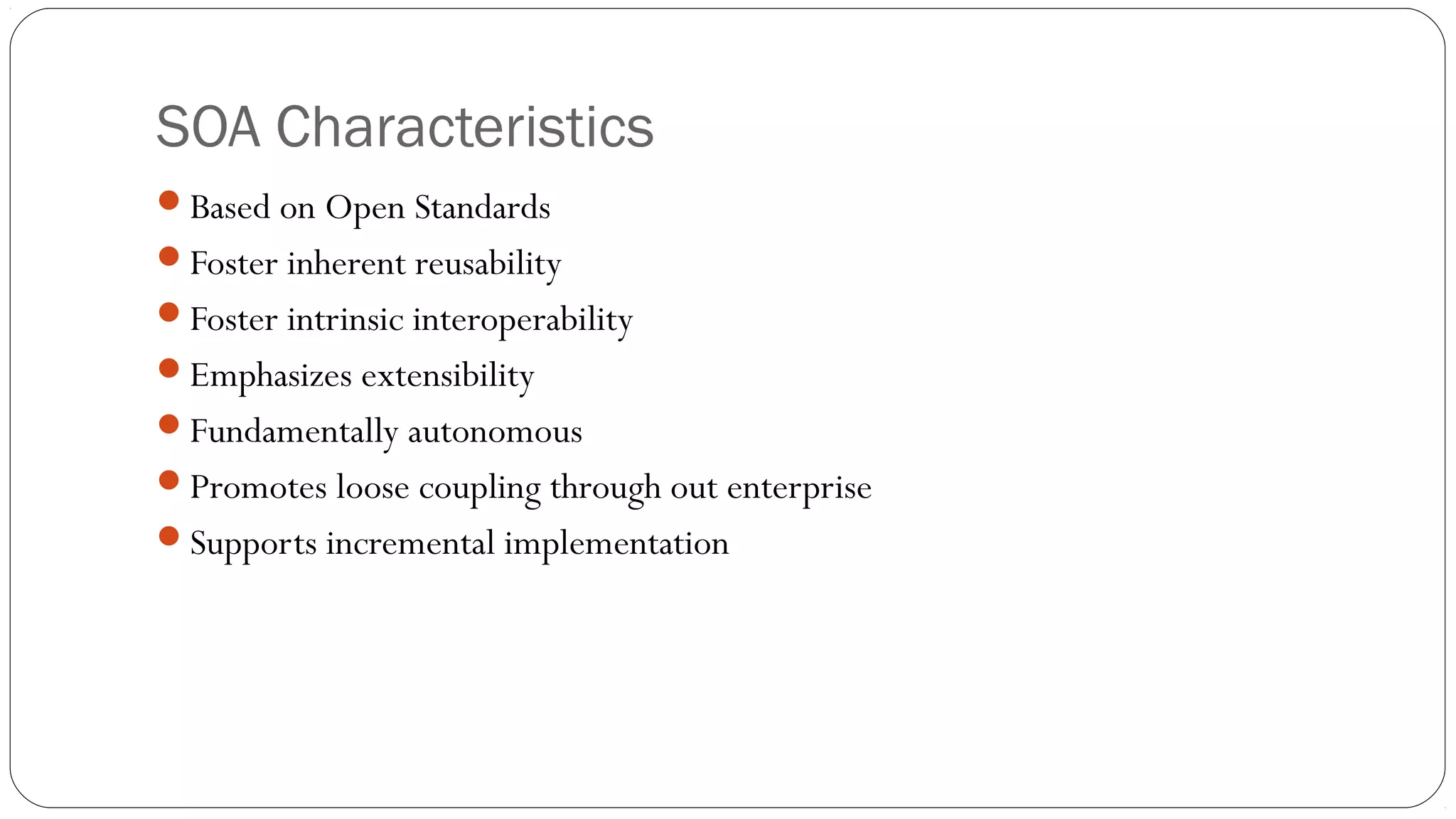 SOA Characteristics

- Based on Open Standards
- Foster inherent reusability
- Foster intrinsic interoperability
- Emphasizes extensibility
- Fundamentally autonomous
- Promotes loose coupling through out enterprise
- Supports incremental implementation